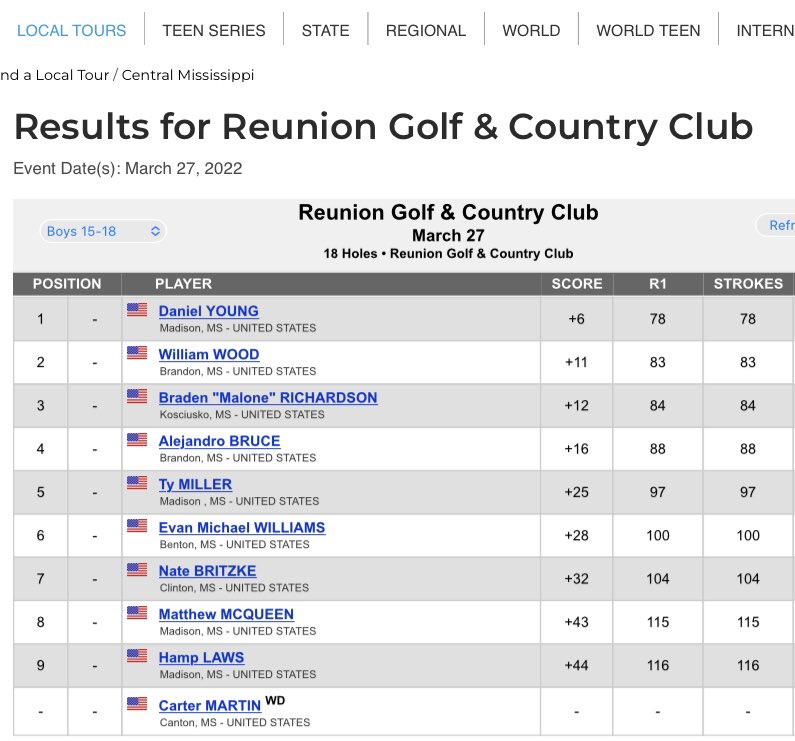 LOCAL TOURS | TEEN SERIES | STATE | REGIONAL | WORLD | WORLD TEEN | INTERN

nd a Local Tour / Central Mississippi

Results for Reunion Golf & Country Club

Event Date(s): March 27, 2022

Boys 15-18

Reunion Golf & Country Club
March 27
18 Holes • Reunion Golf & Country Club

Refr

| POSITION | | PLAYER | SCORE | R1 | STROKES |
|---|---|---|---|---|---|
| 1 | - | Daniel YOUNG Madison, MS - UNITED STATES | +6 | 78 | 78 |
| 2 | - | William WOOD Brandon, MS - UNITED STATES | +11 | 83 | 83 |
| 3 | - | Braden "Malone" RICHARDSON Kosciusko, MS - UNITED STATES | +12 | 84 | 84 |
| 4 | - | Alejandro BRUCE Brandon, MS - UNITED STATES | +16 | 88 | 88 |
| 5 | - | Ty MILLER Madison , MS - UNITED STATES | +25 | 97 | 97 |
| 6 | - | Evan Michael WILLIAMS Benton, MS - UNITED STATES | +28 | 100 | 100 |
| 7 | - | Nate BRITZKE Clinton, MS - UNITED STATES | +32 | 104 | 104 |
| 8 | - | Matthew MCQUEEN Madison, MS - UNITED STATES | +43 | 115 | 115 |
| 9 | - | Hamp LAWS Madison, MS - UNITED STATES | +44 | 116 | 116 |
| - | - | Carter MARTIN WD Canton, MS - UNITED STATES | - | - | - |